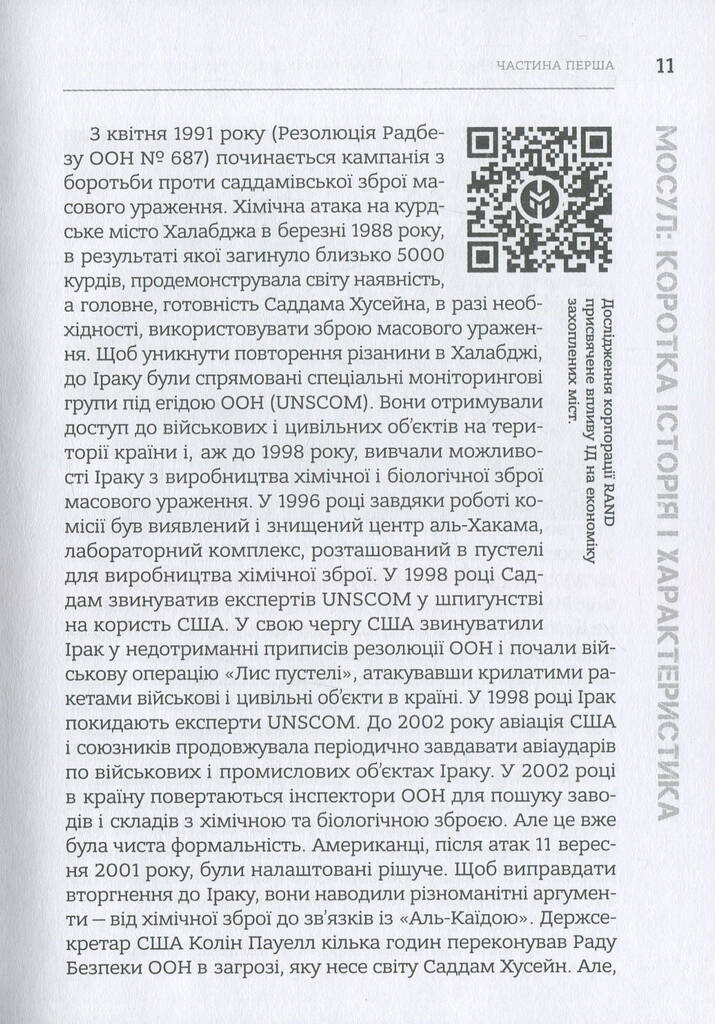 ЧАСТИНА ПЕРША 11

З квітня 1991 року (Резолюція Радбезу ООН № 687) починається кампанія з боротьби проти саддамівської зброї масового ураження. Хімічна атака на курдське місто Халабджа в березні 1988 року, в результаті якої загинуло близько 5000 курдів, продемонструвала світу наявність, а головне, готовність Саддама Хусейна, в разі необхідності, використовувати зброю масового ураження. Щоб уникнути повторення різанини в Халабджі, до Іраку були спрямовані спеціальні моніторингові групи під егідою ООН (UNSCOM). Вони отримували доступ до військових і цивільних об'єктів на території країни і, аж до 1998 року, вивчали можливості Іраку з виробництва хімічної і біологічної зброї масового ураження. У 1996 році завдяки роботі комісії був виявлений і знищений центр аль-Хакама, лабораторний комплекс, розташований в пустелі для виробництва хімічної зброї. У 1998 році Саддам звинуватив експертів UNSCOM у шпигунстві на користь США. У свою чергу США звинуватили Ірак у недотриманні приписів резолюції ООН і почали військову операцію «Лис пустелі», атакувавши крилатими ракетами військові і цивільні об'єкти в країні. У 1998 році Ірак покидають експерти UNSCOM. До 2002 року авіація США і союзників продовжувала періодично завдавати авіаударів по військових і промислових об'єктах Іраку. У 2002 році в країну повертаються інспектори ООН для пошуку заводів і складів з хімічною та біологічною зброєю. Але це вже була чиста формальність. Американці, після атак 11 вересня 2001 року, були налаштовані рішуче. Щоб виправдати вторгнення до Іраку, вони наводили різноманітні аргументи — від хімічної зброї до зв'язків із «Аль-Каїдою». Держсекретар США Колін Пауелл кілька годин переконував Раду Безпеки ООН в загрозі, яку несе світу Саддам Хусейн. Але,

Дослідження корпорації RAND присвячене впливу ІД на економіку захоплених міст.

МОСУЛ: КОРОТКА ІСТОРІЯ І ХАРАКТЕРИСТИКА